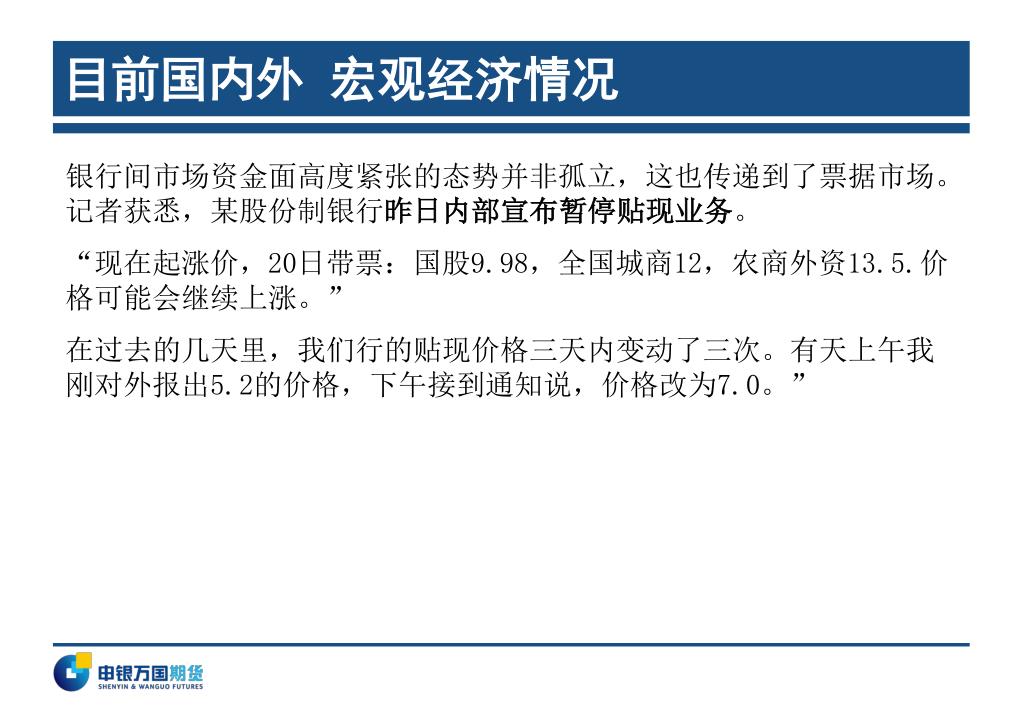 目前国内外 宏观经济情况

银行间市场资金面高度紧张的态势并非孤立，这也传递到了票据市场。记者获悉，某股份制银行昨日内部宣布暂停贴现业务。

“现在起涨价，20日带票：国股9.98，全国城商12，农商外资13.5.价格可能会继续上涨。”

在过去的几天里，我们行的贴现价格三天内变动了三次。有天上午我刚对外报出5.2的价格，下午接到通知说，价格改为7.0。”

申银万国期货
SHENYIN & WANGUO FUTURES